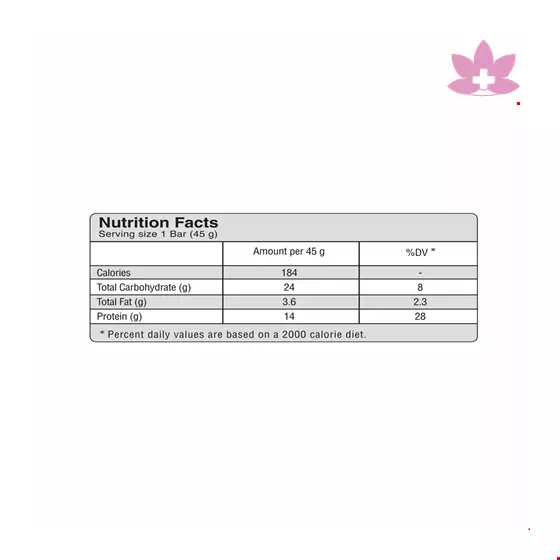 Nutrition Facts
Serving size 1 Bar (45 g)

| | Amount per 45 g | %DV * |
|---|---|---|
| Calories | 184 | - |
| Total Carbohydrate (g) | 24 | 8 |
| Total Fat (g) | 3.6 | 2.3 |
| Protein (g) | 14 | 28 |

* Percent daily values are based on a 2000 calorie diet.